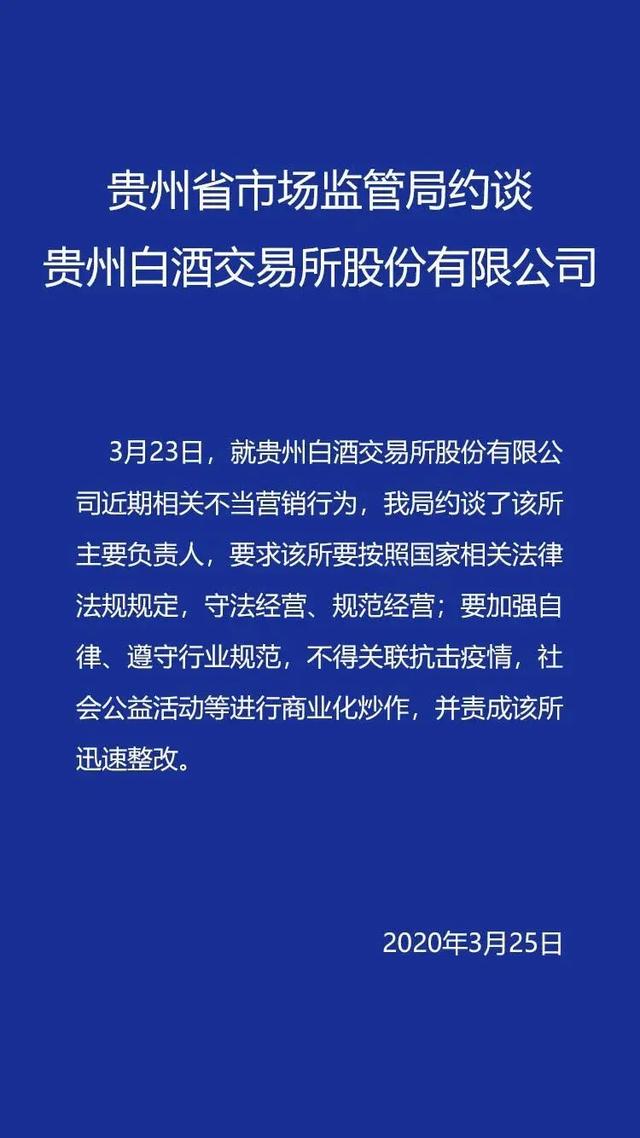 贵州省市场监管局约谈
贵州白酒交易所股份有限公司

3月23日，就贵州白酒交易所股份有限公司近期相关不当营销行为，我局约谈了该所主要负责人，要求该所要按照国家相关法律法规规定，守法经营、规范经营；要加强自律、遵守行业规范，不得关联抗击疫情，社会公益活动等进行商业化炒作，并责成该所迅速整改。

2020年3月25日